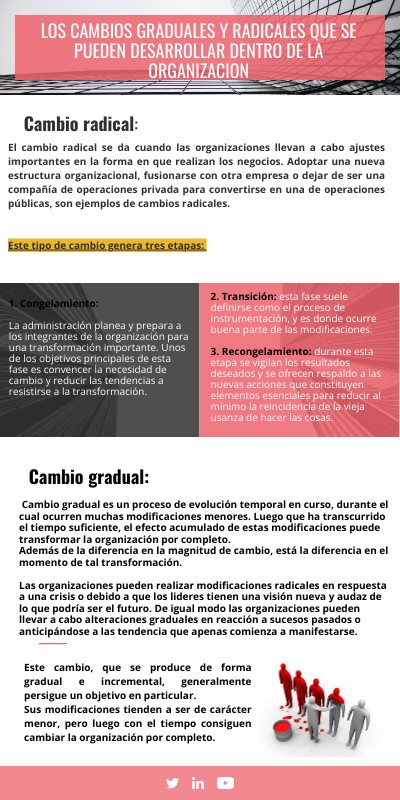 LOS CAMBIOS GRADUALES Y RADICALES QUE SE PUEDEN DESARROLLAR DENTRO DE LA ORGANIZACION

Cambio radical:

El cambio radical se da cuando las organizaciones llevan a cabo ajustes importantes en la forma en que realizan los negocios. Adoptar una nueva estructura organizacional, fusionarse con otra empresa o dejar de ser una compañía de operaciones privada para convertirse en una de operaciones públicas, son ejemplos de cambios radicales.

Este tipo de cambio genera tres etapas:

1. Congelamiento:

La administración planea y prepara a los integrantes de la organización para una transformación importante. Unos de los objetivos principales de esta fase es convencer la necesidad de cambio y reducir las tendencias a resistirse a la transformación.

2. Transición: esta fase suele definirse como el proceso de instrumentación, y es donde ocurre buena parte de las modificaciones.

3. Recongelamiento: durante esta etapa se vigilan los resultados deseados y se ofrecen respaldo a las nuevas acciones que constituyen elementos esenciales para reducir al mínimo la reincidencia de la vieja usanza de hacer las cosas.

Cambio gradual:

Cambio gradual es un proceso de evolución temporal en curso, durante el cual ocurren muchas modificaciones menores. Luego que ha transcurrido el tiempo suficiente, el efecto acumulado de estas modificaciones puede transformar la organización por completo.
Además de la diferencia en la magnitud de cambio, está la diferencia en el momento de tal transformación.

Las organizaciones pueden realizar modificaciones radicales en respuesta a una crisis o debido a que los lideres tienen una visión nueva y audaz de lo que podría ser el futuro. De igual modo las organizaciones pueden llevar a cabo alteraciones graduales en reacción a sucesos pasados o anticipándose a las tendencia que apenas comienza a manifestarse.

Este cambio, que se produce de forma gradual e incremental, generalmente persigue un objetivo en particular.
Sus modificaciones tienden a ser de carácter menor, pero luego con el tiempo consiguen cambiar la organización por completo.